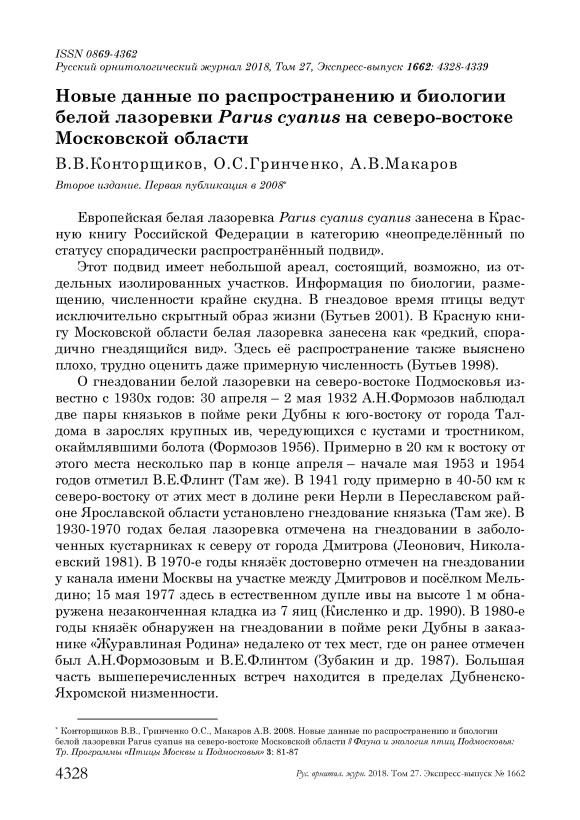 ISSN 0869-4362
Русский орнитологический журнал 2018, Том 27, Экспресс-выпуск 1662: 4328-4339

Новые данные по распространению и биологии белой лазоревки Parus cyanus на северо-востоке Московской области

В.В.Конторщиков, О.С.Гринченко, А.В.Макаров

Второе издание. Первая публикация в 2008*

Европейская белая лазоревка Parus cyanus cyanus занесена в Красную книгу Российской Федерации в категорию «неопределённый по статусу спорадически распространённый подвид».

Этот подвид имеет небольшой ареал, состоящий, возможно, из отдельных изолированных участков. Информация по биологии, размещению, численности крайне скудна. В гнездовое время птицы ведут исключительно скрытный образ жизни (Бутьев 2001). В Красную книгу Московской области белая лазоревка занесена как «редкий, спорадично гнездящийся вид». Здесь её распространение также выяснено плохо, трудно оценить даже примерную численность (Бутьев 1998).

О гнездовании белой лазоревки на северо-востоке Подмосковья известно с 1930х годов: 30 апреля – 2 мая 1932 А.Н.Формозов наблюдал две пары князьков в пойме реки Дубны к юго-востоку от города Талдома в зарослях крупных ив, чередующихся с кустами и тростником, окаймлявшими болота (Формозов 1956). Примерно в 20 км к востоку от этого места несколько пар в конце апреля – начале мая 1953 и 1954 годов отметил В.Е.Флинт (Там же). В 1941 году примерно в 40-50 км к северо-востоку от этих мест в долине реки Нерли в Переславском районе Ярославской области установлено гнездование князька (Там же). В 1930-1970 годах белая лазоревка отмечена на гнездовании в заболоченных кустарниках к северу от города Дмитрова (Леонович, Николаевский 1981). В 1970-е годы князёк достоверно отмечен на гнездовании у канала имени Москвы на участке между Дмитровов и посёлком Мельдино; 15 мая 1977 здесь в естественном дупле ивы на высоте 1 м обнаружена незаконченная кладка из 7 яиц (Кисленко и др. 1990). В 1980-е годы князёк обнаружен на гнездовании в пойме реки Дубны в заказнике «Журавлиная Родина» недалеко от тех мест, где он ранее отмечен был А.Н.Формозовым и В.Е.Флинтом (Зубакин и др. 1987). Большая часть вышеперечисленных встреч находится в пределах Дубненско-Яхромской низменности.

* Конторщиков В.В., Гринченко О.С., Макаров А.В. 2008. Новые данные по распространению и биологии белой лазоревки Parus cyanus на северо-востоке Московской области // Фауна и экология птиц Подмосковья: Тр. Программы «Птицы Москвы и Подмосковья» 3: 81-87

4328 Рус. орнитол. журн. 2018. Том 27. Экспресс-выпуск № 1662